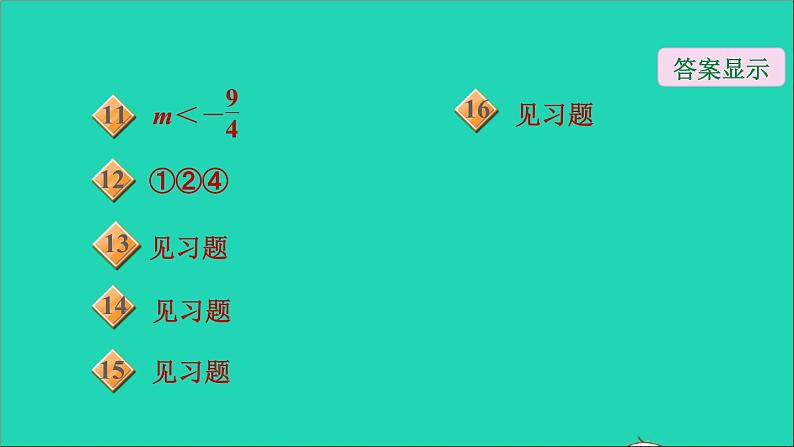 答案显示

11 $m<-\frac{9}{4}$

12 ①②④

13 见习题

14 见习题

15 见习题

16 见习题